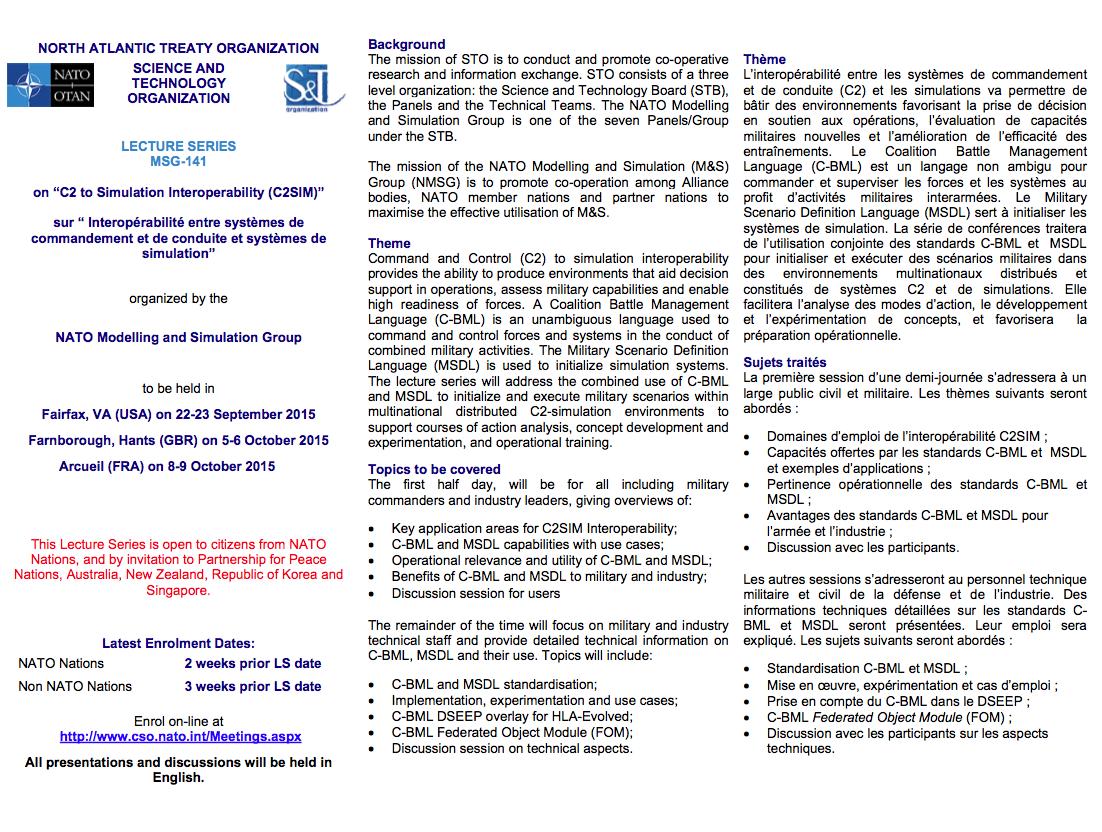 NORTH ATLANTIC TREATY ORGANIZATION

NATO
OTAN

SCIENCE AND
TECHNOLOGY
ORGANIZATION

S&T
organization

LECTURE SERIES
MSG-141

on "C2 to Simulation Interoperability (C2SIM)"

sur " Interopérabilité entre systèmes de commandement et de conduite et systèmes de simulation"

organized by the

NATO Modelling and Simulation Group

to be held in

Fairfax, VA (USA) on 22-23 September 2015

Farnborough, Hants (GBR) on 5-6 October 2015

Arcueil (FRA) on 8-9 October 2015

This Lecture Series is open to citizens from NATO Nations, and by invitation to Partnership for Peace Nations, Australia, New Zealand, Republic of Korea and Singapore.

Latest Enrolment Dates:
NATO Nations 2 weeks prior LS date
Non NATO Nations 3 weeks prior LS date

Enrol on-line at
http://www.cso.nato.int/Meetings.aspx

All presentations and discussions will be held in English.

Background
The mission of STO is to conduct and promote co-operative research and information exchange. STO consists of a three level organization: the Science and Technology Board (STB), the Panels and the Technical Teams. The NATO Modelling and Simulation Group is one of the seven Panels/Group under the STB.

The mission of the NATO Modelling and Simulation (M&S) Group (NMSG) is to promote co-operation among Alliance bodies, NATO member nations and partner nations to maximise the effective utilisation of M&S.

Theme
Command and Control (C2) to simulation interoperability provides the ability to produce environments that aid decision support in operations, assess military capabilities and enable high readiness of forces. A Coalition Battle Management Language (C-BML) is an unambiguous language used to command and control forces and systems in the conduct of combined military activities. The Military Scenario Definition Language (MSDL) is used to initialize simulation systems. The lecture series will address the combined use of C-BML and MSDL to initialize and execute military scenarios within multinational distributed C2-simulation environments to support courses of action analysis, concept development and experimentation, and operational training.

Topics to be covered
The first half day, will be for all including military commanders and industry leaders, giving overviews of:

• Key application areas for C2SIM Interoperability;
• C-BML and MSDL capabilities with use cases;
• Operational relevance and utility of C-BML and MSDL;
• Benefits of C-BML and MSDL to military and industry;
• Discussion session for users

The remainder of the time will focus on military and industry technical staff and provide detailed technical information on C-BML, MSDL and their use. Topics will include:

• C-BML and MSDL standardisation;
• Implementation, experimentation and use cases;
• C-BML DSEEP overlay for HLA-Evolved;
• C-BML Federated Object Module (FOM);
• Discussion session on technical aspects.

Thème
L'interopérabilité entre les systèmes de commandement et de conduite (C2) et les simulations va permettre de bâtir des environnements favorisant la prise de décision en soutien aux opérations, l'évaluation de capacités militaires nouvelles et l'amélioration de l'efficacité des entraînements. Le Coalition Battle Management Language (C-BML) est un langage non ambigu pour commander et superviser les forces et les systèmes au profit d'activités militaires interarmées. Le Military Scenario Definition Language (MSDL) sert à initialiser les systèmes de simulation. La série de conférences traitera de l'utilisation conjointe des standards C-BML et MSDL pour initialiser et exécuter des scénarios militaires dans des environnements multinationaux distribués et constitués de systèmes C2 et de simulations. Elle facilitera l'analyse des modes d'action, le développement et l'expérimentation de concepts, et favorisera la préparation opérationnelle.

Sujets traités
La première session d'une demi-journée s'adressera à un large public civil et militaire. Les thèmes suivants seront abordés :

• Domaines d'emploi de l'interopérabilité C2SIM ;
• Capacités offertes par les standards C-BML et MSDL et exemples d'applications ;
• Pertinence opérationnelle des standards C-BML et MSDL ;
• Avantages des standards C-BML et MSDL pour l'armée et l'industrie ;
• Discussion avec les participants.

Les autres sessions s'adresseront au personnel technique militaire et civil de la défense et de l'industrie. Des informations techniques détaillées sur les standards C-BML et MSDL seront présentées. Leur emploi sera expliqué. Les sujets suivants seront abordés :

• Standardisation C-BML et MSDL ;
• Mise en œuvre, expérimentation et cas d'emploi ;
• Prise en compte du C-BML dans le DSEEP ;
• C-BML Federated Object Module (FOM) ;
• Discussion avec les participants sur les aspects techniques.